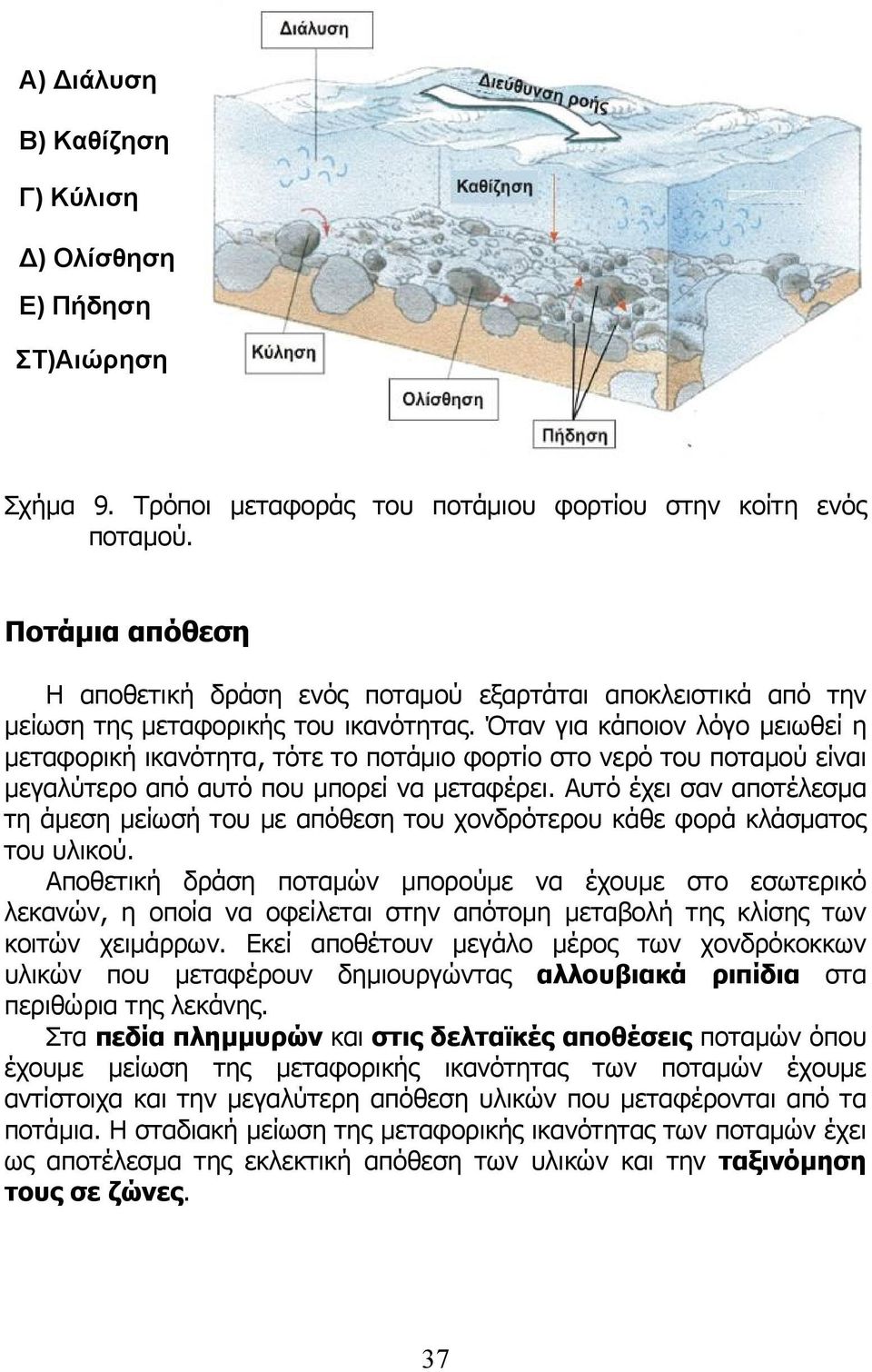 Α) Διάλυση

Β) Καθίζηση

Γ) Κύλιση

Δ) Ολίσθηση

Ε) Πήδηση

ΣΤ)Αιώρηση

Διάλυση

Διεύθυνση ροής

Καθίζηση

Κύληση

Ολίσθηση

Πήδηση

Σχήμα 9. Τρόποι μεταφοράς του ποτάμιου φορτίου στην κοίτη ενός ποταμού.

Ποτάμια απόθεση

Η αποθετική δράση ενός ποταμού εξαρτάται αποκλειστικά από την μείωση της μεταφορικής του ικανότητας. Όταν για κάποιον λόγο μειωθεί η μεταφορική ικανότητα, τότε το ποτάμιο φορτίο στο νερό του ποταμού είναι μεγαλύτερο από αυτό που μπορεί να μεταφέρει. Αυτό έχει σαν αποτέλεσμα τη άμεση μείωσή του με απόθεση του χονδρότερου κάθε φορά κλάσματος του υλικού.

Αποθετική δράση ποταμών μπορούμε να έχουμε στο εσωτερικό λεκανών, η οποία να οφείλεται στην απότομη μεταβολή της κλίσης των κοιτών χειμάρρων. Εκεί αποθέτουν μεγάλο μέρος των χονδρόκοκκων υλικών που μεταφέρουν δημιουργώντας αλλουβιακά ριπίδια στα περιθώρια της λεκάνης.

Στα πεδία πλημμυρών και στις δελταϊκές αποθέσεις ποταμών όπου έχουμε μείωση της μεταφορικής ικανότητας των ποταμών έχουμε αντίστοιχα και την μεγαλύτερη απόθεση υλικών που μεταφέρονται από τα ποτάμια. Η σταδιακή μείωση της μεταφορικής ικανότητας των ποταμών έχει ως αποτέλεσμα της εκλεκτική απόθεση των υλικών και την ταξινόμηση τους σε ζώνες.

37